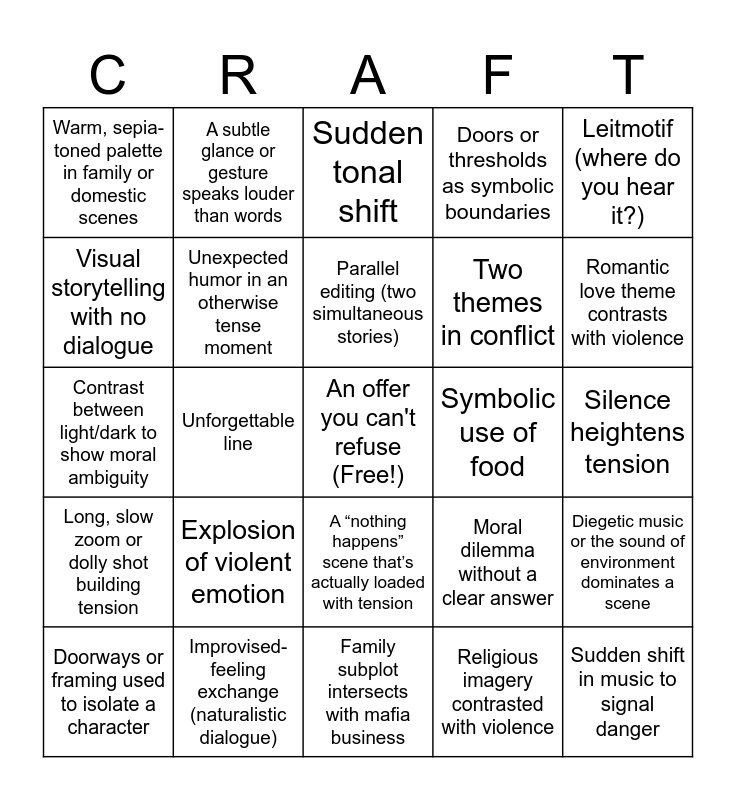 | C | R | A | F | T |
|---|---|---|---|---|
| Warm, sepia-toned palette in family or domestic scenes | A subtle glance or gesture speaks louder than words | Sudden tonal shift | Doors or thresholds as symbolic boundaries | Leitmotif (where do you hear it?) |
| Visual storytelling with no dialogue | Unexpected humor in an otherwise tense moment | Parallel editing (two simultaneous stories) | Two themes in conflict | Romantic love theme contrasts with violence |
| Contrast between light/dark to show moral ambiguity | Unforgettable line | An offer you can't refuse (Free!) | Symbolic use of food | Silence heightens tension |
| Long, slow zoom or dolly shot building tension | Explosion of violent emotion | A “nothing happens” scene that’s actually loaded with tension | Moral dilemma without a clear answer | Diegetic music or the sound of environment dominates a scene |
| Doorways or framing used to isolate a character | Improvised-feeling exchange (naturalistic dialogue) | Family subplot intersects with mafia business | Religious imagery contrasted with violence | Sudden shift in music to signal danger |